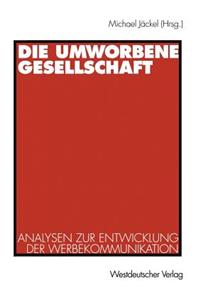 Michael Jäckel (Hrsg.)

DIE UMWORBENE GESELLSCHAFT

ANALYSEN ZUR ENTWICKLUNG DER WERBEKOMMUNIKATION

Westdeutscher Verlag